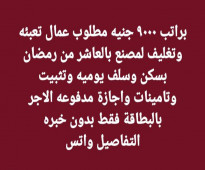 براتب ٩٠٠٠ جنيه مطلوب عمال تعبئه وتغليف لمصنع بالعاشر من رمضان بسكن وسلف يوميه وتثبيت وتامينات واجازة مدفوعه الاجر بالبطاقة فقط بدون خبره التفاصيل واتس